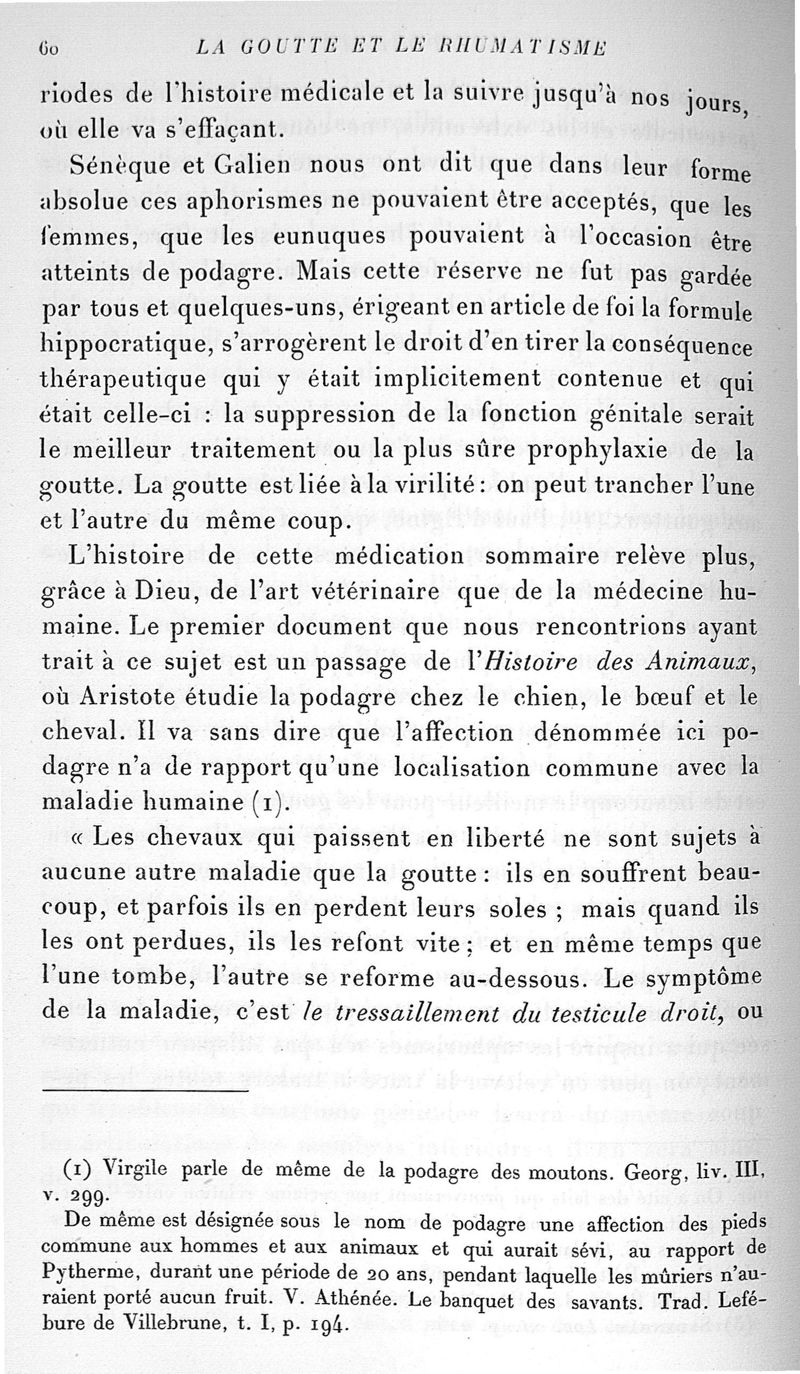 60 LA GOUTTE ET LE RHUMATISME

riodes de l'histoire médicale et la suivre jusqu'à nos jours, où elle va s'effaçant.

Sénèque et Galien nous ont dit que dans leur forme absolue ces aphorismes ne pouvaient être acceptés, que les femmes, que les eunuques pouvaient à l'occasion être atteints de podagre. Mais cette réserve ne fut pas gardée par tous et quelques-uns, érigeant en article de foi la formule hippocratique, s'arrogèrent le droit d'en tirer la conséquence thérapeutique qui y était implicitement contenue et qui était celle-ci : la suppression de la fonction génitale serait le meilleur traitement ou la plus sûre prophylaxie de la goutte. La goutte est liée à la virilité : on peut trancher l'une et l'autre du même coup.

L'histoire de cette médication sommaire relève plus, grâce à Dieu, de l'art vétérinaire que de la médecine humaine. Le premier document que nous rencontrions ayant trait à ce sujet est un passage de l'Histoire des Animaux, où Aristote étudie la podagre chez le chien, le bœuf et le cheval. Il va sans dire que l'affection dénommée ici podagre n'a de rapport qu'une localisation commune avec la maladie humaine (1).

« Les chevaux qui paissent en liberté ne sont sujets à aucune autre maladie que la goutte : ils en souffrent beaucoup, et parfois ils en perdent leurs soles ; mais quand ils les ont perdues, ils les refont vite ; et en même temps que l'une tombe, l'autre se reforme au-dessous. Le symptôme de la maladie, c'est le tressaillement du testicule droit, ou

(1) Virgile parle de même de la podagre des moutons. Georg, liv. III, v. 299.

De même est désignée sous le nom de podagre une affection des pieds commune aux hommes et aux animaux et qui aurait sévi, au rapport de Pytherme, durant une période de 20 ans, pendant laquelle les mûriers n'auraient porté aucun fruit. V. Athénée. Le banquet des savants. Trad. Lefébure de Villebrune, t. I, p. 194.